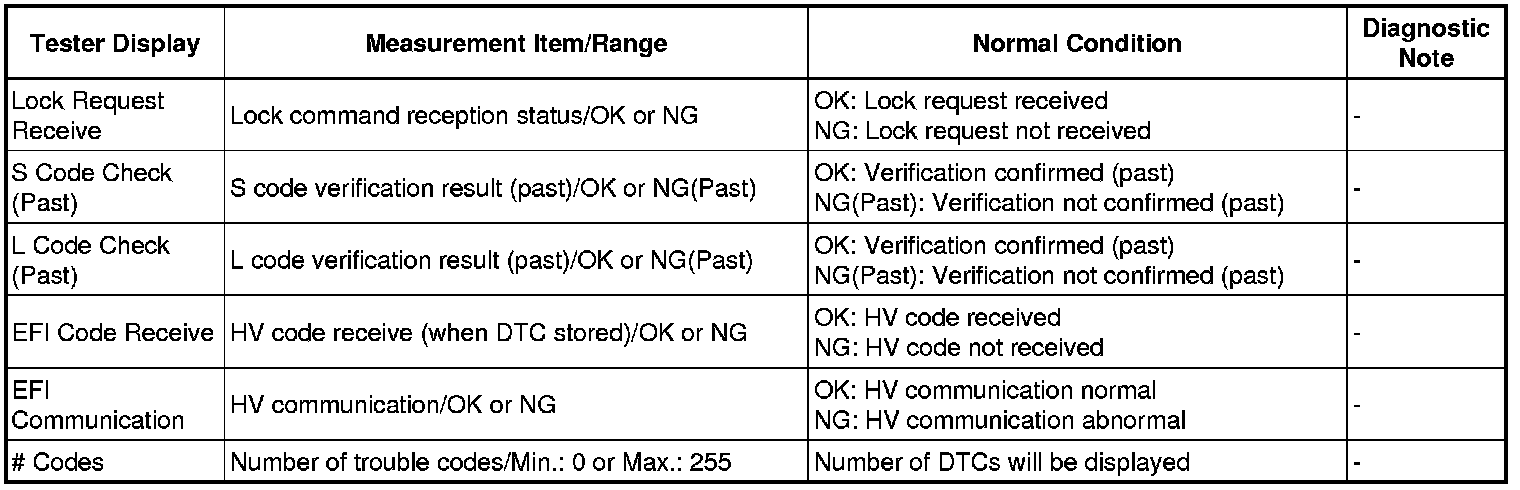 | Tester Display | Measurement Item/Range | Normal Condition | Diagnostic Note |
|---|---|---|---|
| Lock Request Receive | Lock command reception status/OK or NG | OK: Lock request received NG: Lock request not received | - |
| S Code Check (Past) | S code verification result (past)/OK or NG(Past) | OK: Verification confirmed (past) NG(Past): Verification not confirmed (past) | - |
| L Code Check (Past) | L code verification result (past)/OK or NG(Past) | OK: Verification confirmed (past) NG(Past): Verification not confirmed (past) | - |
| EFI Code Receive | HV code receive (when DTC stored)/OK or NG | OK: HV code received NG: HV code not received | - |
| EFI Communication | HV communication/OK or NG | OK: HV communication normal NG: HV communication abnormal | - |
| # Codes | Number of trouble codes/Min.: 0 or Max.: 255 | Number of DTCs will be displayed | - |